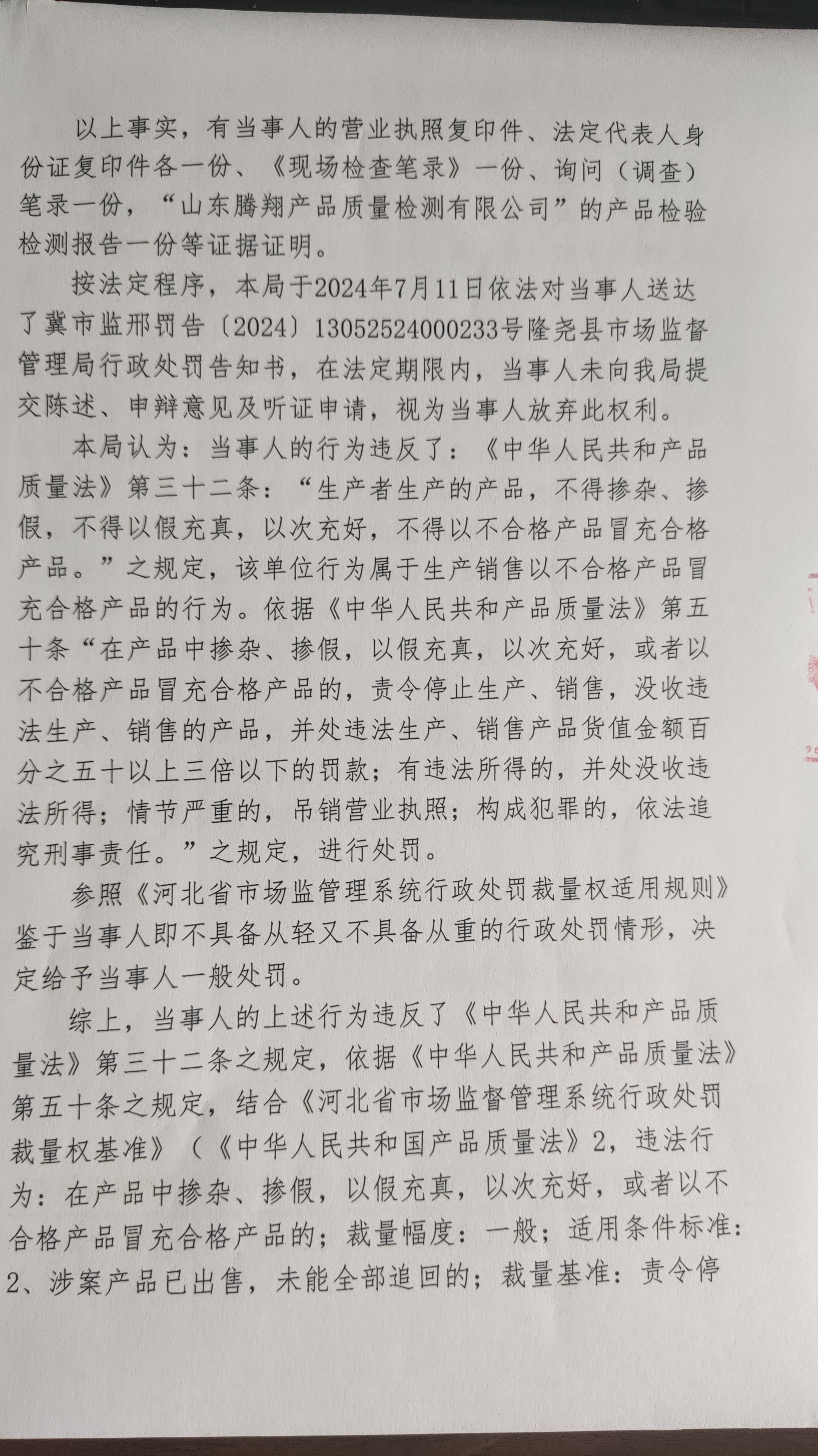 以上事实，有当事人的营业执照复印件、法定代表人身份证复印件各一份、《现场检查笔录》一份、询问（调查）笔录一份，“山东腾翔产品质量检测有限公司”的产品检验检测报告一份等证据证明。

按法定程序，本局于2024年7月11日依法对当事人送达了冀市监邢罚告〔2024〕13052524000233号隆尧县市场监督管理局行政处罚告知书，在法定期限内，当事人未向我局提交陈述、申辩意见及听证申请，视为当事人放弃此权利。

本局认为：当事人的行为违反了：《中华人民共和产品质量法》第三十二条：“生产者生产的产品，不得掺杂、掺假，不得以假充真，以次充好，不得以不合格产品冒充合格产品。”之规定，该单位行为属于生产销售以不合格产品冒充合格产品的行为。依据《中华人民共和产品质量法》第五十条“在产品中掺杂、掺假，以假充真，以次充好，或者以不合格产品冒充合格产品的，责令停止生产、销售，没收违法生产、销售的产品，并处违法生产、销售产品货值金额百分之五十以上三倍以下的罚款；有违法所得的，并处没收违法所得；情节严重的，吊销营业执照；构成犯罪的，依法追究刑事责任。”之规定，进行处罚。

参照《河北省市场监管理系统行政处罚裁量权适用规则》鉴于当事人即不具备从轻又不具备从重的行政处罚情形，决定给予当事人一般处罚。

综上，当事人的上述行为违反了《中华人民共和产品质量法》第三十二条之规定，依据《中华人民共和产品质量法》第五十条之规定，结合《河北省市场监督管理系统行政处罚裁量权基准》（《中华人民共和国产品质量法》2，违法行为：在产品中掺杂、掺假，以假充真，以次充好，或者以不合格产品冒充合格产品的；裁量幅度：一般；适用条件标准：2、涉案产品已出售，未能全部追回的；裁量基准：责令停